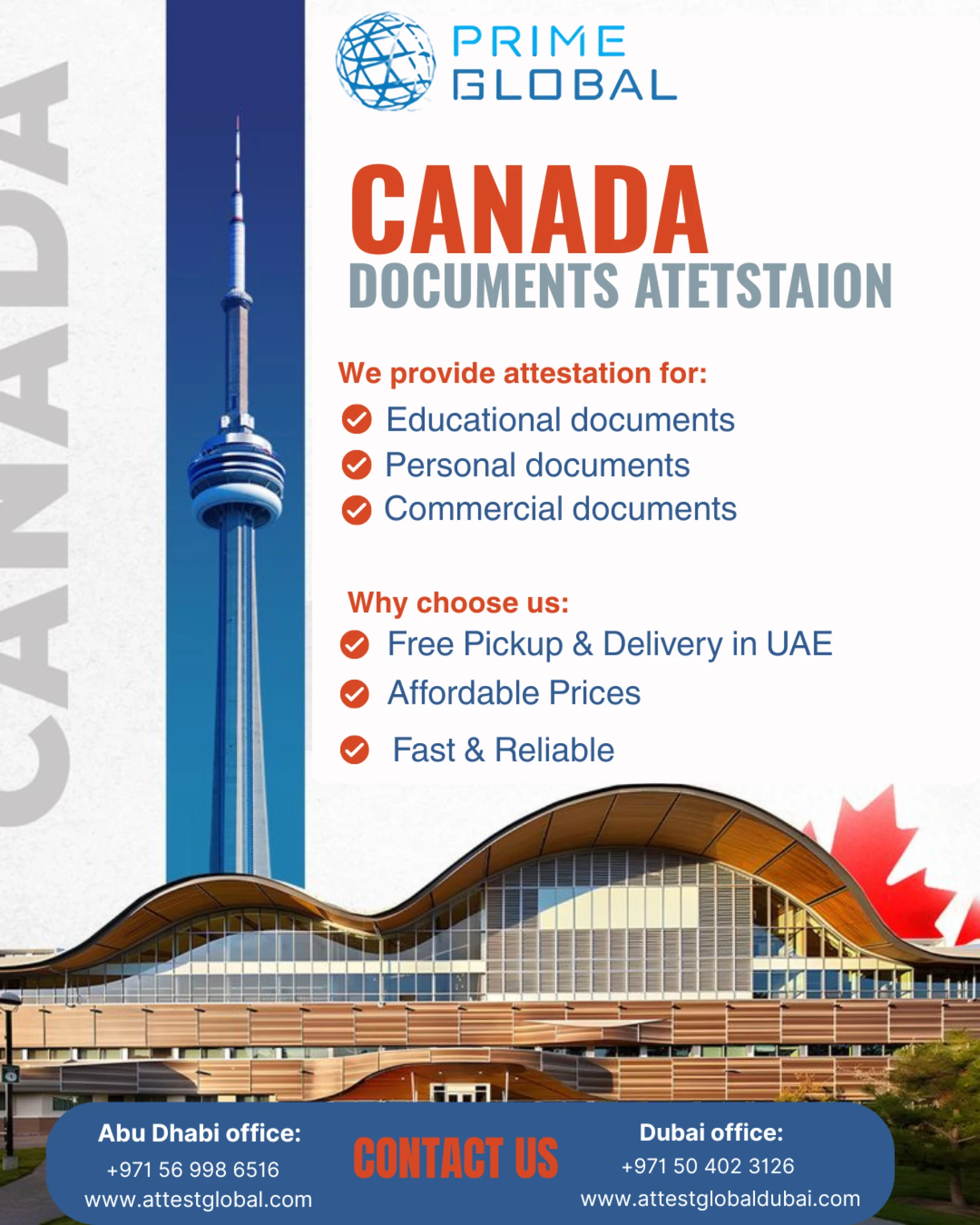 CANADA

PRIME GLOBAL

CANADA
DOCUMENTS ATETSTAION

We provide attestation for:
Educational documents
Personal documents
Commercial documents

Why choose us:
Free Pickup & Delivery in UAE
Affordable Prices
Fast & Reliable

Abu Dhabi office:
+971 56 998 6516
www.attestglobal.com

CONTACT US

Dubai office:
+971 50 402 3126
www.attestglobaldubai.com